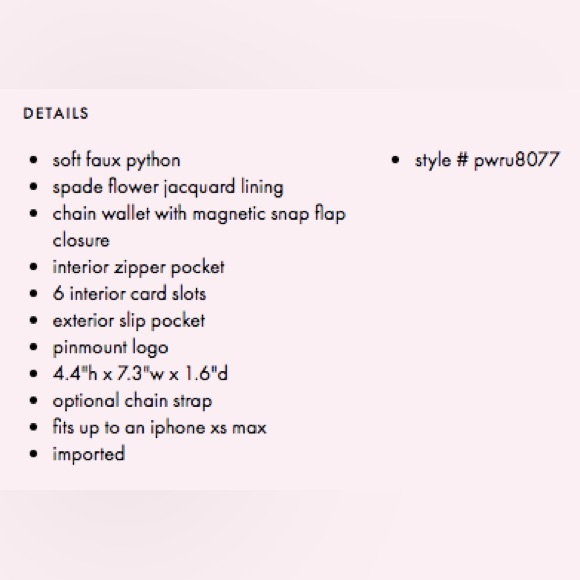 DETAILS

- soft faux python
- spade flower jacquard lining
- chain wallet with magnetic snap flap closure
- interior zipper pocket
- 6 interior card slots
- exterior slip pocket
- pinmount logo
- 4.4"h x 7.3"w x 1.6"d
- optional chain strap
- fits up to an iphone xs max
- imported

- style # pwru8077